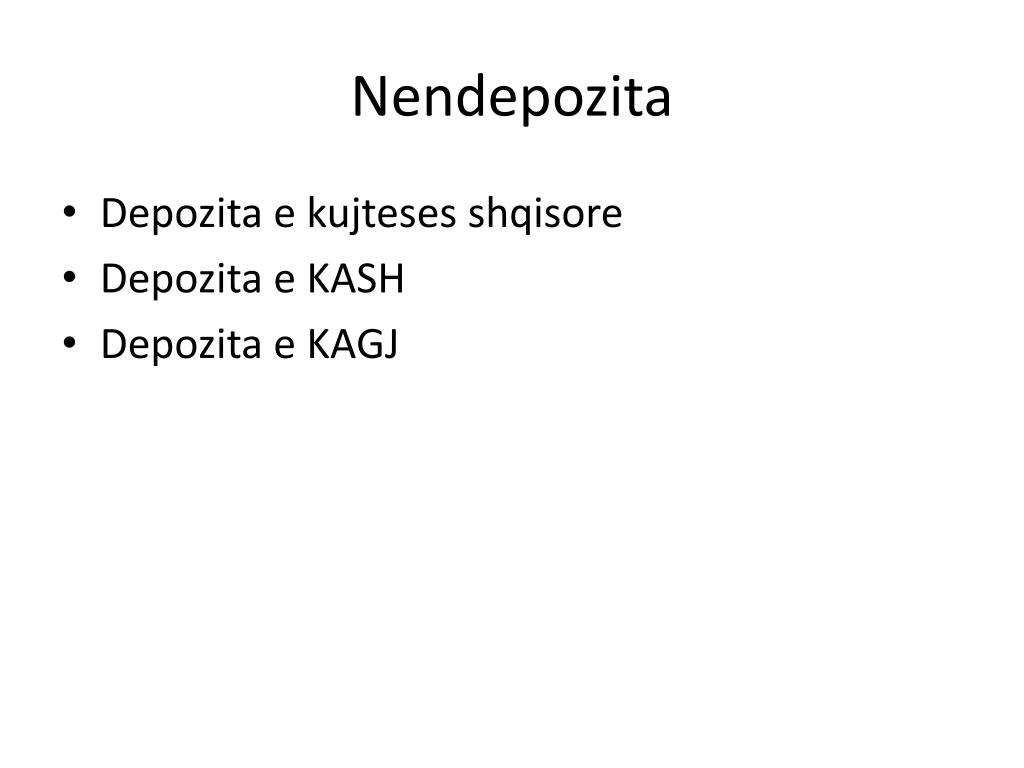 Nendepozita

• Depozita e kujteses shqisore
• Depozita e KASH
• Depozita e KAGJ